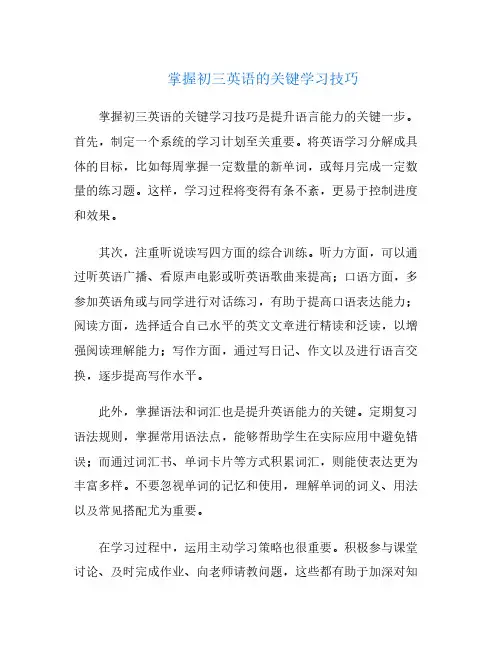 掌握初三英语的关键学习技巧

掌握初三英语的关键学习技巧是提升语言能力的关键一步。首先，制定一个系统的学习计划至关重要。将英语学习分解成具体的目标，比如每周掌握一定数量的新单词，或每月完成一定数量的练习题。这样，学习过程将变得有条不紊，更易于控制进度和效果。

其次，注重听说读写四方面的综合训练。听力方面，可以通过听英语广播、看原声电影或听英语歌曲来提高；口语方面，多参加英语角或与同学进行对话练习，有助于提高口语表达能力；阅读方面，选择适合自己水平的英文文章进行精读和泛读，以增强阅读理解能力；写作方面，通过写日记、作文以及进行语言交换，逐步提高写作水平。

此外，掌握语法和词汇也是提升英语能力的关键。定期复习语法规则，掌握常用语法点，能够帮助学生在实际应用中避免错误；而通过词汇书、单词卡片等方式积累词汇，则能使表达更为丰富多样。不要忽视单词的记忆和使用，理解单词的词义、用法以及常见搭配尤为重要。

在学习过程中，运用主动学习策略也很重要。积极参与课堂讨论、及时完成作业、向老师请教问题，这些都有助于加深对知